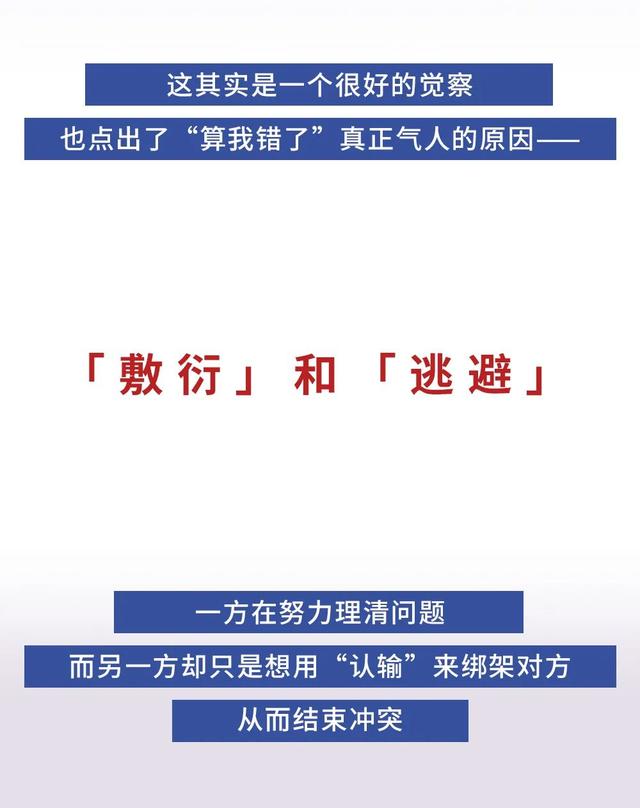 这其实是一个很好的觉察
也点出了“算我错了”真正气人的原因——

「敷衍」和「逃避」

一方在努力理清问题
而另一方却只是想用“认输”来绑架对方
从而结束冲突